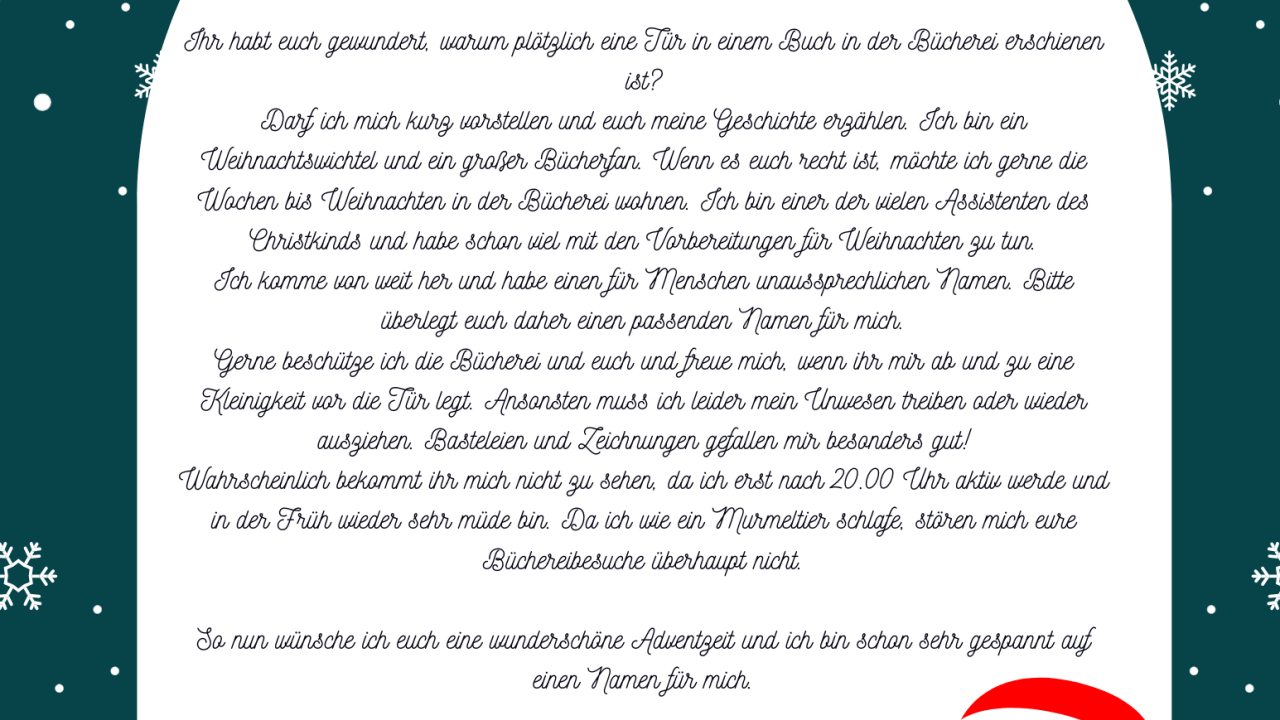 Ihr habt euch gewundert, warum plötzlich eine Tür in einem Buch in der Bücherei erschienen ist?
Darf ich mich kurz vorstellen und euch meine Geschichte erzählen. Ich bin ein Weihnachtswichtel und ein großer Bücherfan. Wenn es euch recht ist, möchte ich gerne die Wochen bis Weihnachten in der Bücherei wohnen. Ich bin einer der vielen Assistenten des Christkinds und habe schon viel mit den Vorbereitungen für Weihnachten zu tun.
Ich komme von weit her und habe einen für Menschen unaussprechlichen Namen. Bitte überlegt euch daher einen passenden Namen für mich.
Gerne beschütze ich die Bücherei und euch und freue mich, wenn ihr mir ab und zu eine Kleinigkeit vor die Tür legt. Ansonsten muss ich leider mein Unwesen treiben oder wieder ausziehen. Basteleien und Zeichnungen gefallen mir besonders gut!
Wahrscheinlich bekommt ihr mich nicht zu sehen, da ich erst nach 20.00 Uhr aktiv werde und in der Früh wieder sehr müde bin. Da ich wie ein Murmeltier schlafe, stören mich eure Büchereibesuche überhaupt nicht.

So nun wünsche ich euch eine wunderschöne Adventzeit und ich bin schon sehr gespannt auf einen Namen für mich.